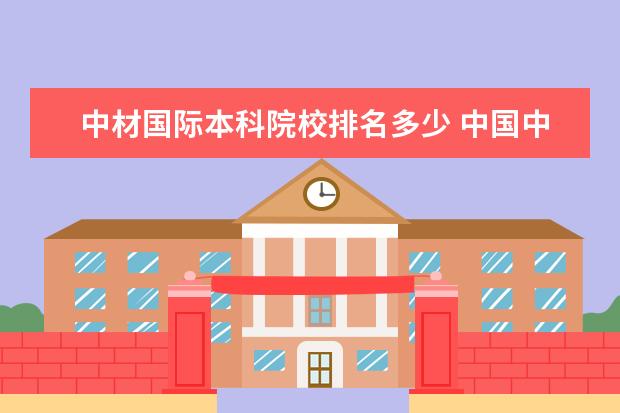 中材国际本科院校排名多少 中国中